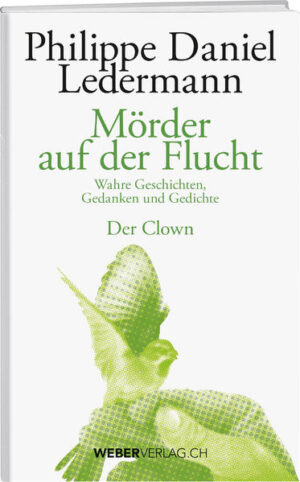 Philippe Daniel Ledermann

Mörder auf der Flucht

Wahre Geschichten, Gedanken und Gedichte

Der Clown

WEBERVERLAG.CH